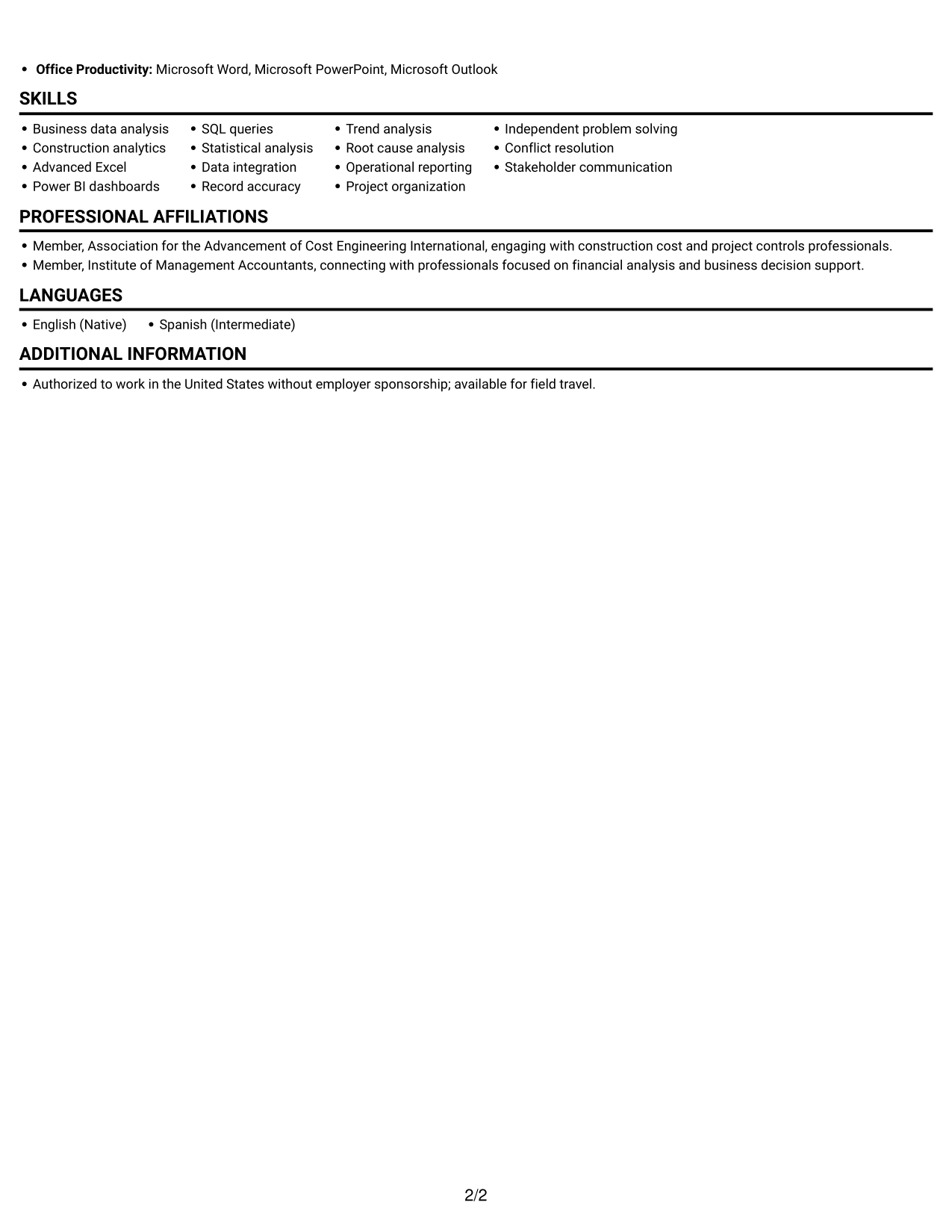 • Office Productivity: Microsoft Word, Microsoft PowerPoint, Microsoft Outlook

SKILLS

• Business data analysis
• Construction analytics
• Advanced Excel
• Power BI dashboards

• SQL queries
• Statistical analysis
• Data integration
• Record accuracy

• Trend analysis
• Root cause analysis
• Operational reporting
• Project organization

• Independent problem solving
• Conflict resolution
• Stakeholder communication

PROFESSIONAL AFFILIATIONS

• Member, Association for the Advancement of Cost Engineering International, engaging with construction cost and project controls professionals.
• Member, Institute of Management Accountants, connecting with professionals focused on financial analysis and business decision support.

LANGUAGES

• English (Native)  • Spanish (Intermediate)

ADDITIONAL INFORMATION

• Authorized to work in the United States without employer sponsorship; available for field travel.

2/2